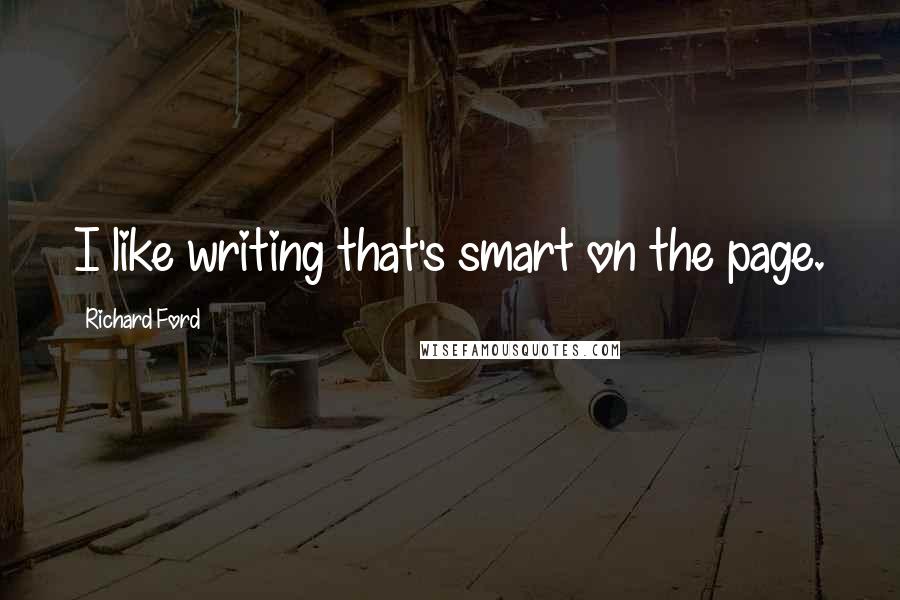 I like writing that's smart on the page.

Richard Ford

WISEFAMOUSQUOTES.COM